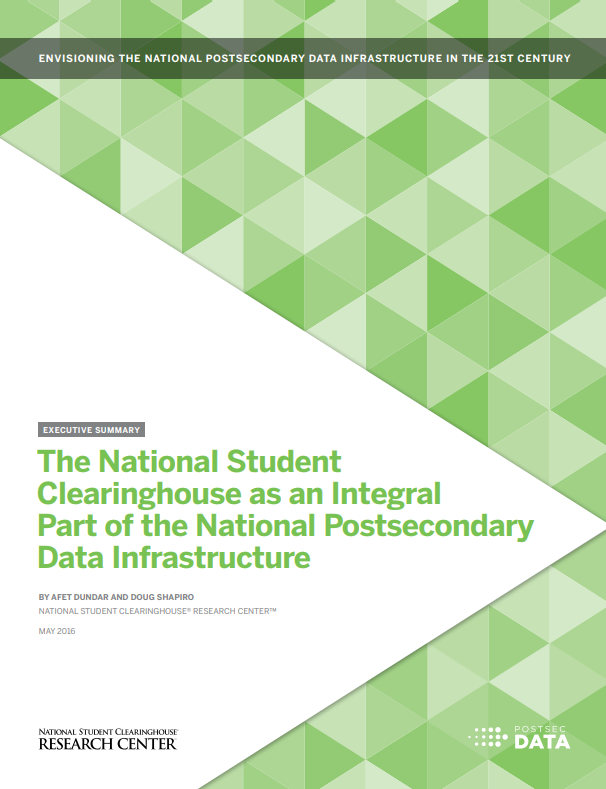 ENVISIONING THE NATIONAL POSTSECONDARY DATA INFRASTRUCTURE IN THE 21ST CENTURY

EXECUTIVE SUMMARY

The National Student Clearinghouse as an Integral Part of the National Postsecondary Data Infrastructure

BY AFET DUNDAR AND DOUG SHAPIRO

NATIONAL STUDENT CLEARINGHOUSE® RESEARCH CENTER™

MAY 2016

NATIONAL STUDENT CLEARINGHOUSE® RESEARCH CENTER™

POSTSEC DATA